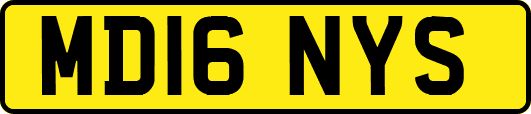 MD16 NYS